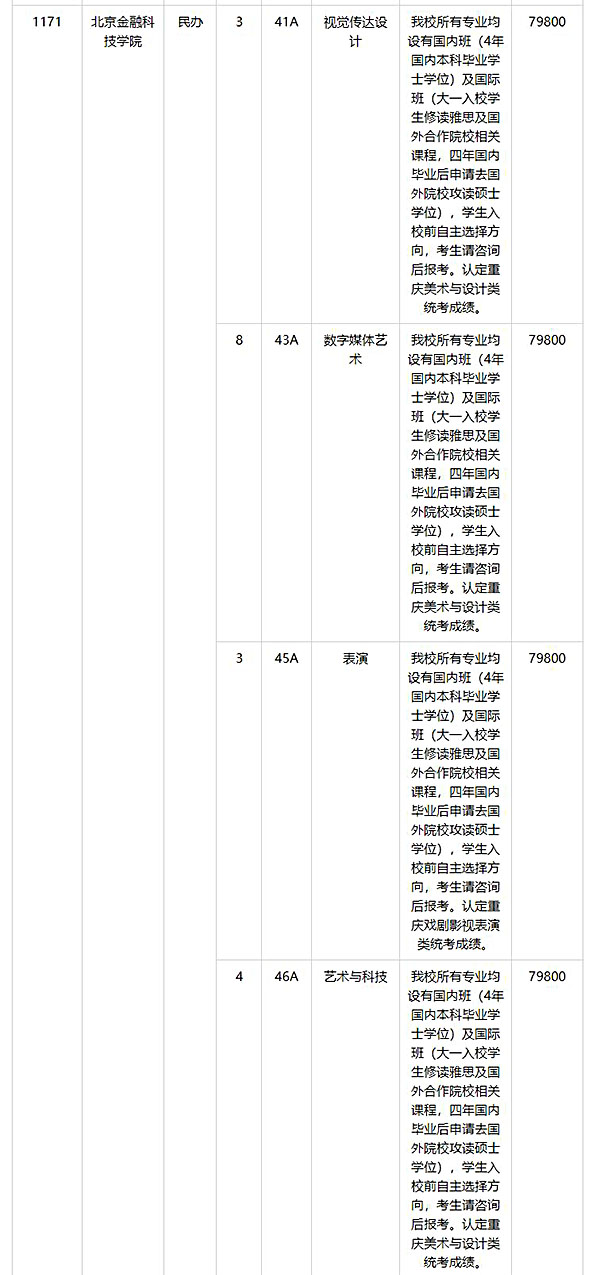 | 1171 | 北京金融科技学院 | 民办 | 3 | 41A | 视觉传达设计 | 我校所有专业均设有国内班（4年国内本科毕业学士学位）及国际班（大一入校学生修读雅思及国外合作院校相关课程，四年国内毕业后申请去国外院校攻读硕士学位），学生入校前自主选择方向，考生请咨询后报考。认定重庆美术与设计类统考成绩。 | 79800 |
|---|---|---|---|---|---|---|---|
| | | | 8 | 43A | 数字媒体艺术 | 我校所有专业均设有国内班（4年国内本科毕业学士学位）及国际班（大一入校学生修读雅思及国外合作院校相关课程，四年国内毕业后申请去国外院校攻读硕士学位），学生入校前自主选择方向，考生请咨询后报考。认定重庆美术与设计类统考成绩。 | 79800 |
| | | | 3 | 45A | 表演 | 我校所有专业均设有国内班（4年国内本科毕业学士学位）及国际班（大一入校学生修读雅思及国外合作院校相关课程，四年国内毕业后申请去国外院校攻读硕士学位），学生入校前自主选择方向，考生请咨询后报考。认定重庆戏剧影视表演类统考成绩。 | 79800 |
| | | | 4 | 46A | 艺术与科技 | 我校所有专业均设有国内班（4年国内本科毕业学士学位）及国际班（大一入校学生修读雅思及国外合作院校相关课程，四年国内毕业后申请去国外院校攻读硕士学位），学生入校前自主选择方向，考生请咨询后报考。认定重庆美术与设计类统考成绩。 | 79800 |